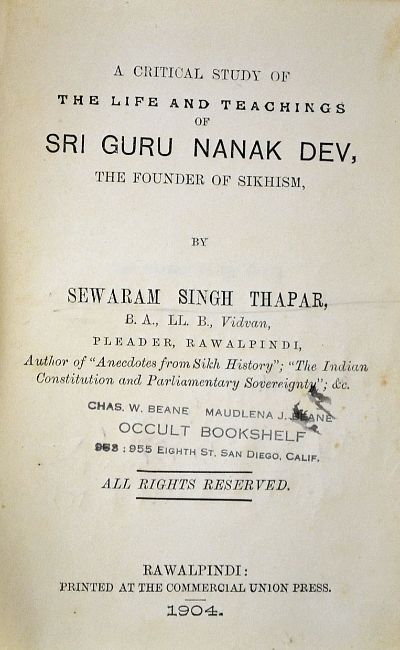 A CRITICAL STUDY OF

THE LIFE AND TEACHINGS

OF

SRI GURU NANAK DEV,

THE FOUNDER OF SIKHISM,

BY

SEWARAM SINGH THAPAR,

B. A., LL. B., Vidvan,

PLEADER, RAWALPINDI,

Author of "Anecdotes from Sikh History"; "The Indian Constitution and Parliamentary Sovereignty"; &c.

CHAS. W. BEANE MAUDLENA J. BEANE

OCCULT BOOKSHELF

953 : 955 EIGHTH ST. SAN DIEGO, CALIF.

ALL RIGHTS RESERVED.

RAWALPINDI:

PRINTED AT THE COMMERCIAL UNION PRESS.

1904.